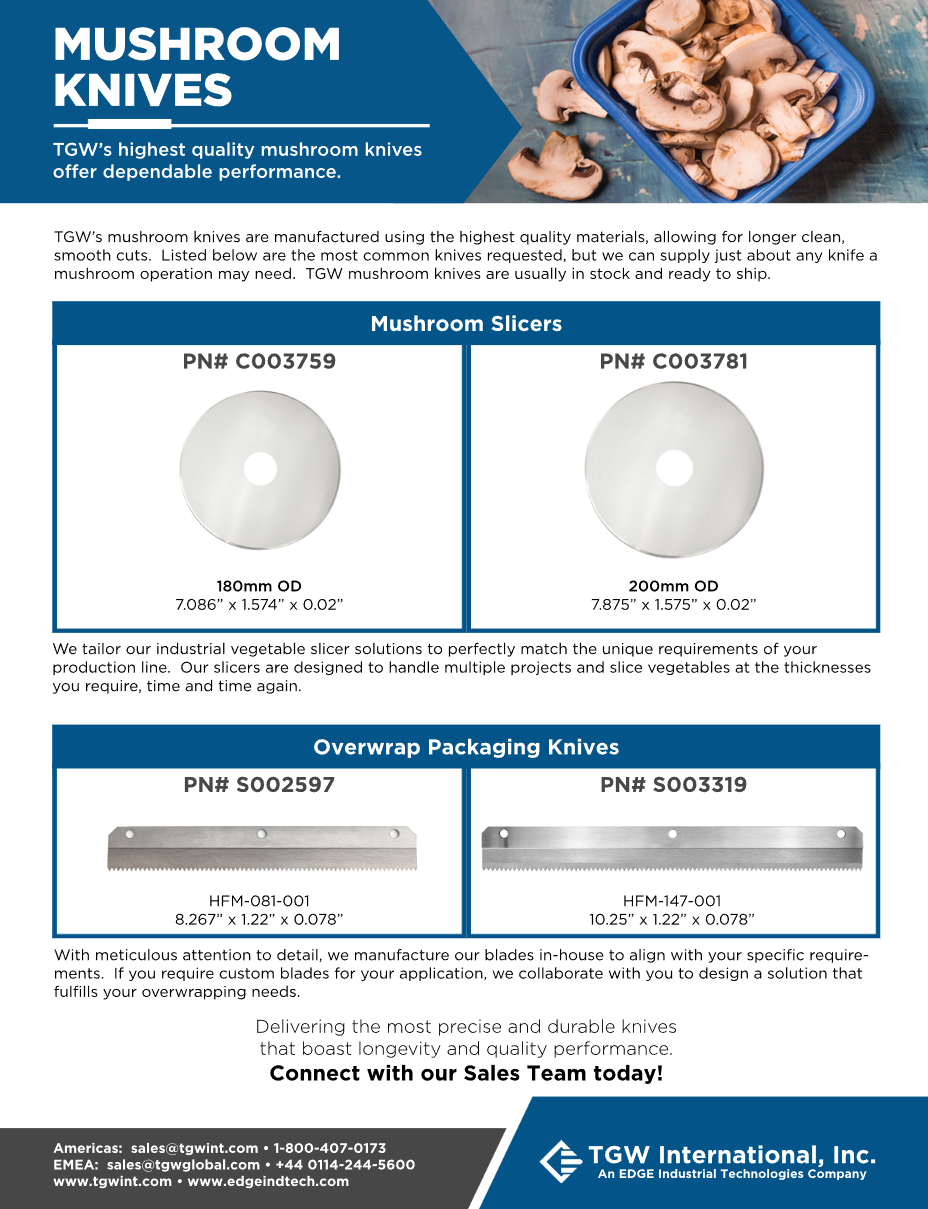 MUSHROOM KNIVES

TGW's highest quality mushroom knives offer dependable performance.

TGW's mushroom knives are manufactured using the highest quality materials, allowing for longer clean, smooth cuts. Listed below are the most common knives requested, but we can supply just about any knife a mushroom operation may need. TGW mushroom knives are usually in stock and ready to ship.

Mushroom Slicers

PN# C003759

180mm OD
7.086" x 1.574" x 0.02"

PN# C003781

200mm OD
7.875" x 1.575" x 0.02"

We tailor our industrial vegetable slicer solutions to perfectly match the unique requirements of your production line. Our slicers are designed to handle multiple projects and slice vegetables at the thicknesses you require, time and time again.

Overwrap Packaging Knives

PN# S002597

HFM-081-001
8.267" x 1.22" x 0.078"

PN# S003319

HFM-147-001
10.25" x 1.22" x 0.078"

With meticulous attention to detail, we manufacture our blades in-house to align with your specific requirements. If you require custom blades for your application, we collaborate with you to design a solution that fulfills your overwrapping needs.

Delivering the most precise and durable knives that boast longevity and quality performance.
Connect with our Sales Team today!

Americas: sales@tgwint.com • 1-800-407-0173
EMEA: sales@tgwglobal.com • +44 0114-244-5600
www.tgwint.com • www.edgeindtech.com

TGW International, Inc.
An EDGE Industrial Technologies Company